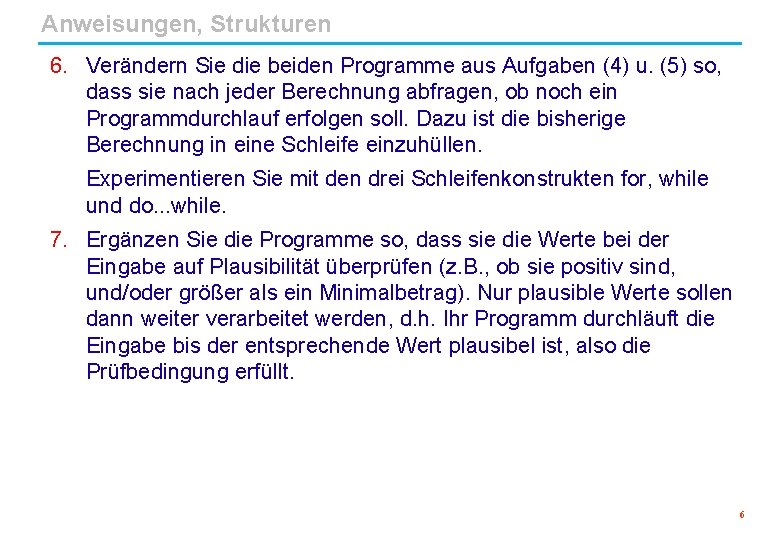 Anweisungen, Strukturen

6. Verändern Sie die beiden Programme aus Aufgaben (4) u. (5) so, dass sie nach jeder Berechnung abfragen, ob noch ein Programmdurchlauf erfolgen soll. Dazu ist die bisherige Berechnung in eine Schleife einzuhüllen.

Experimentieren Sie mit den drei Schleifenkonstrukten for, while und do...while.

7. Ergänzen Sie die Programme so, dass sie die Werte bei der Eingabe auf Plausibilität überprüfen (z.B., ob sie positiv sind, und/oder größer als ein Minimalbetrag). Nur plausible Werte sollen dann weiter verarbeitet werden, d.h. Ihr Programm durchläuft die Eingabe bis der entsprechende Wert plausibel ist, also die Prüfbedingung erfüllt.

6